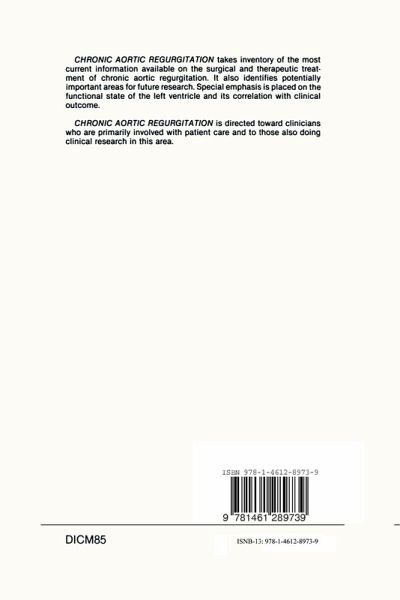 CHRONIC AORTIC REGURGITATION takes inventory of the most current information available on the surgical and therapeutic treatment of chronic aortic regurgitation. It also identifies potentially important areas for future research. Special emphasis is placed on the functional state of the left ventricle and its correlation with clinical outcome.

CHRONIC AORTIC REGURGITATION is directed toward clinicians who are primarily involved with patient care and to those also doing clinical research in this area.

ISBN 978-1-4612-8973-9

9 781461 289739

DICM85

ISNB-13: 978-1-4612-8973-9